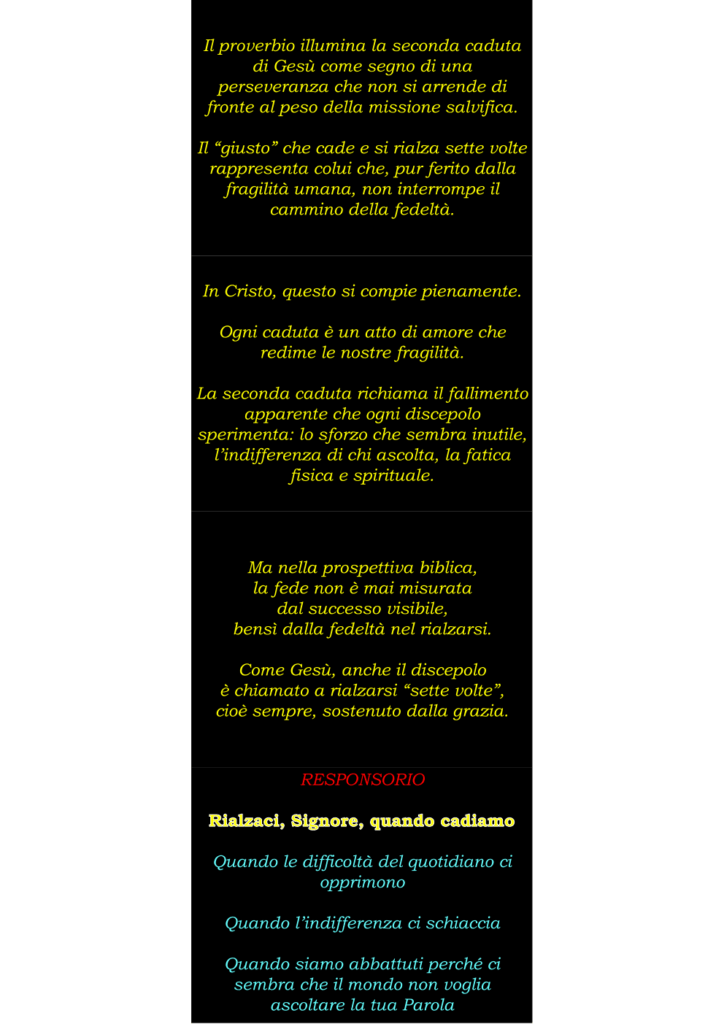 Il proverbio illumina la seconda caduta di Gesù come segno di una perseveranza che non si arrende di fronte al peso della missione salvifica.

Il "giusto" che cade e si rialza sette volte rappresenta colui che, pur ferito dalla fragilità umana, non interrompe il cammino della fedeltà.

In Cristo, questo si compie pienamente.

Ogni caduta è un atto di amore che redime le nostre fragilità.

La seconda caduta richiama il fallimento apparente che ogni discepolo sperimenta: lo sforzo che sembra inutile, l'indifferenza di chi ascolta, la fatica fisica e spirituale.

Ma nella prospettiva biblica,
la fede non è mai misurata
dal successo visibile,
bensì dalla fedeltà nel rialzarsi.

Come Gesù, anche il discepolo
è chiamato a rialzarsi "sette volte",
cioè sempre, sostenuto dalla grazia.

RESPONSORIO

Rialzaci, Signore, quando cadiamo

Quando le difficoltà del quotidiano ci opprimono

Quando l'indifferenza ci schiaccia

Quando siamo abbattuti perché ci sembra che il mondo non voglia ascoltare la tua Parola